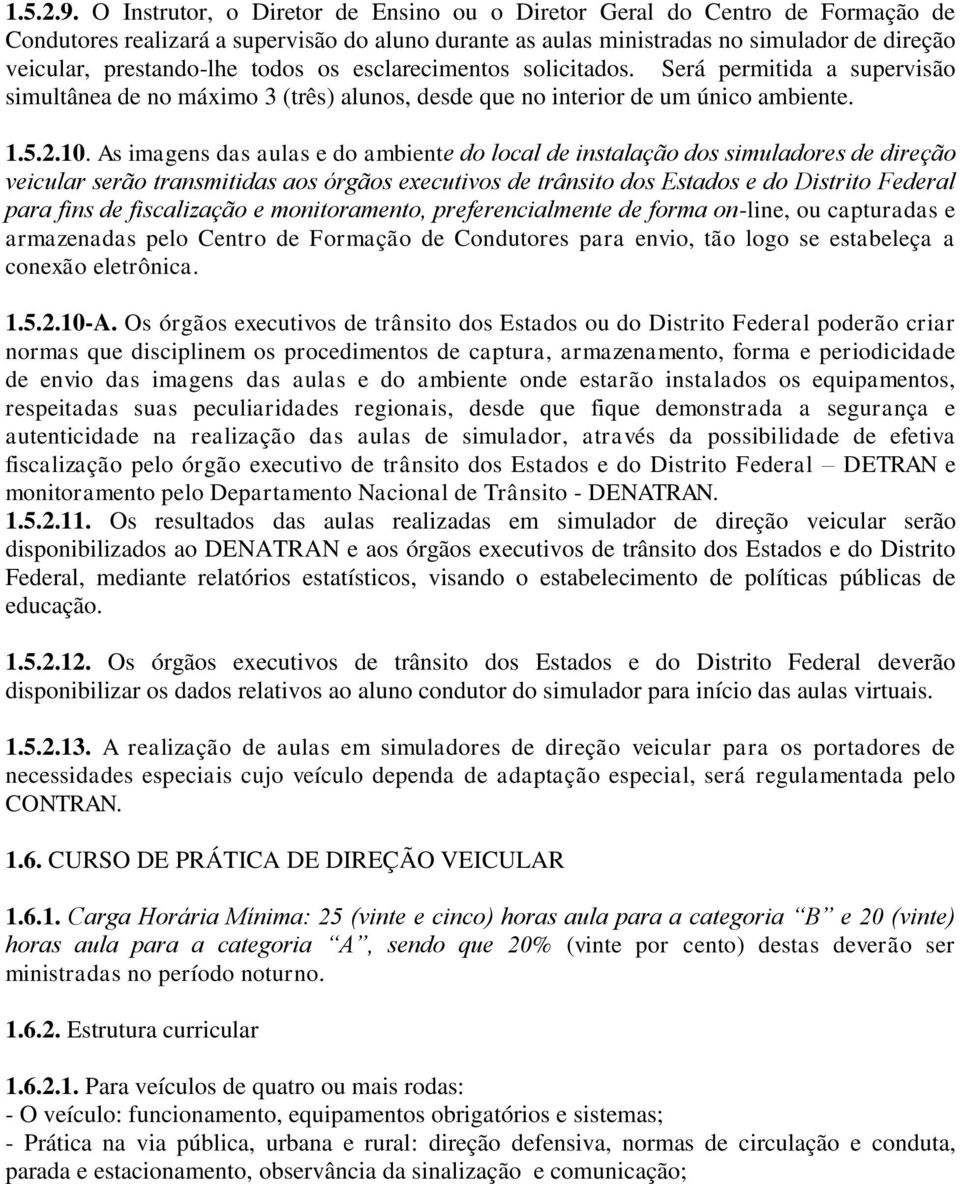 1.5.2.9. O Instrutor, o Diretor de Ensino ou o Diretor Geral do Centro de Formação de Condutores realizará a supervisão do aluno durante as aulas ministradas no simulador de direção veicular, prestando-lhe todos os esclarecimentos solicitados. Será permitida a supervisão simultânea de no máximo 3 (três) alunos, desde que no interior de um único ambiente.

1.5.2.10. As imagens das aulas e do ambiente do local de instalação dos simuladores de direção veicular serão transmitidas aos órgãos executivos de trânsito dos Estados e do Distrito Federal para fins de fiscalização e monitoramento, preferencialmente de forma on-line, ou capturadas e armazenadas pelo Centro de Formação de Condutores para envio, tão logo se estabeleça a conexão eletrônica.

1.5.2.10-A. Os órgãos executivos de trânsito dos Estados ou do Distrito Federal poderão criar normas que disciplinem os procedimentos de captura, armazenamento, forma e periodicidade de envio das imagens das aulas e do ambiente onde estarão instalados os equipamentos, respeitadas suas peculiaridades regionais, desde que fique demonstrada a segurança e autenticidade na realização das aulas de simulador, através da possibilidade de efetiva fiscalização pelo órgão executivo de trânsito dos Estados e do Distrito Federal – DETRAN e monitoramento pelo Departamento Nacional de Trânsito - DENATRAN.
1.5.2.11. Os resultados das aulas realizadas em simulador de direção veicular serão disponibilizados ao DENATRAN e aos órgãos executivos de trânsito dos Estados e do Distrito Federal, mediante relatórios estatísticos, visando o estabelecimento de políticas públicas de educação.

1.5.2.12. Os órgãos executivos de trânsito dos Estados e do Distrito Federal deverão disponibilizar os dados relativos ao aluno condutor do simulador para início das aulas virtuais.

1.5.2.13. A realização de aulas em simuladores de direção veicular para os portadores de necessidades especiais cujo veículo dependa de adaptação especial, será regulamentada pelo CONTRAN.

1.6. CURSO DE PRÁTICA DE DIREÇÃO VEICULAR

1.6.1. Carga Horária Mínima: 25 (vinte e cinco) horas aula para a categoria “B” e 20 (vinte) horas aula para a categoria “A”, sendo que 20% (vinte por cento) destas deverão ser ministradas no período noturno.

1.6.2. Estrutura curricular

1.6.2.1. Para veículos de quatro ou mais rodas:
- O veículo: funcionamento, equipamentos obrigatórios e sistemas;
- Prática na via pública, urbana e rural: direção defensiva, normas de circulação e conduta, parada e estacionamento, observância da sinalização e comunicação;